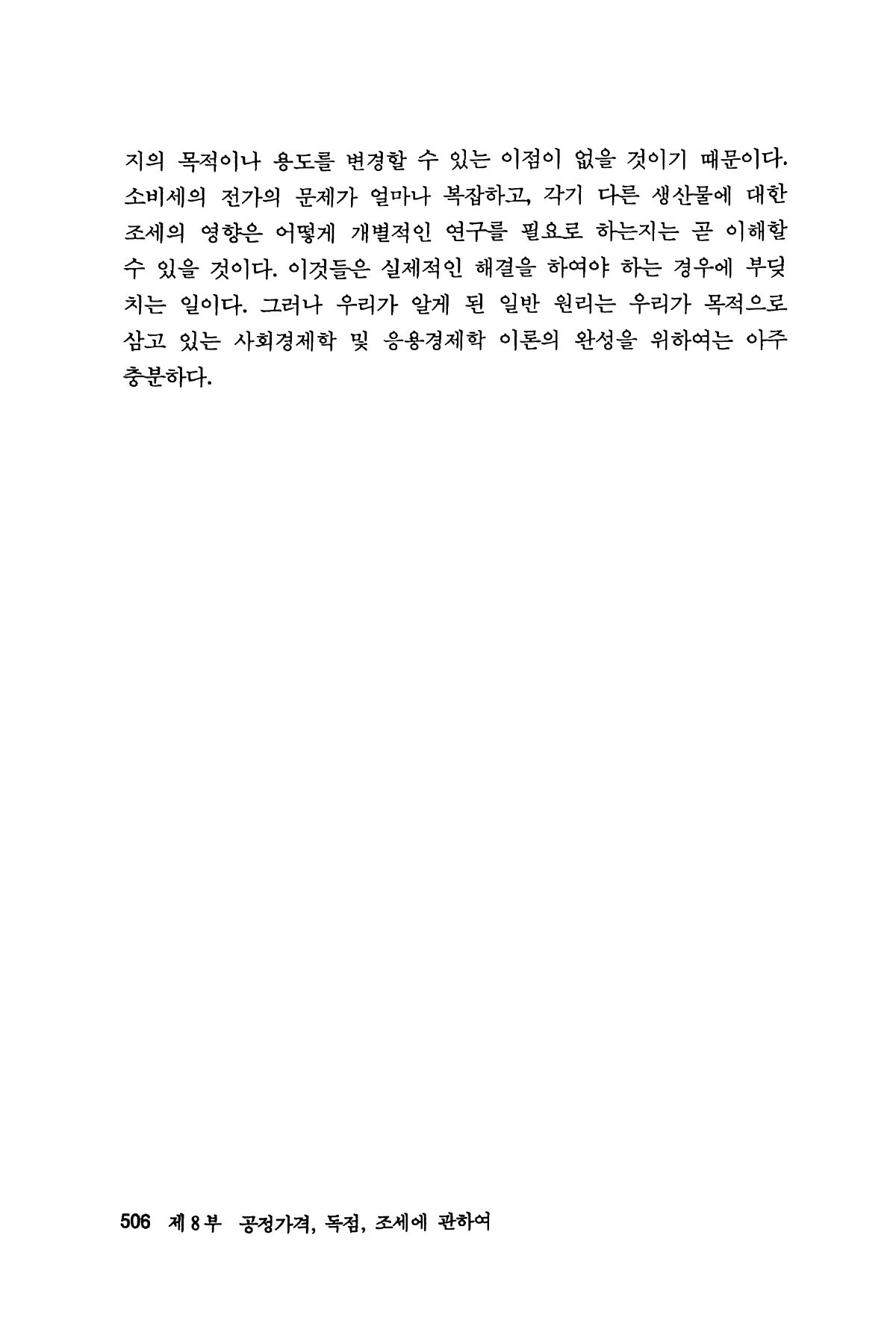 지의 목적이나 용도를 변경할 수 있는 이점이 없을 것이기 때문이다. 소비세의 전가의 문제가 얼마나 복잡하고, 각기 다른 생산물에 대한 조세의 영향은 어떻게 개별적인 연구를 필요로 하는지는 곧 이해할 수 있을 것이다. 이것들은 실제적인 해결을 하여야 하는 경우에 부딪치는 일이다. 그러나 우리가 알게 된 일반 원리는 우리가 목적으로 삼고 있는 사회경제학 및 응용경제학 이론의 완성을 위하여는 아주 충분하다.

506 제 8 부 공정가격, 독점, 조세에 관하여